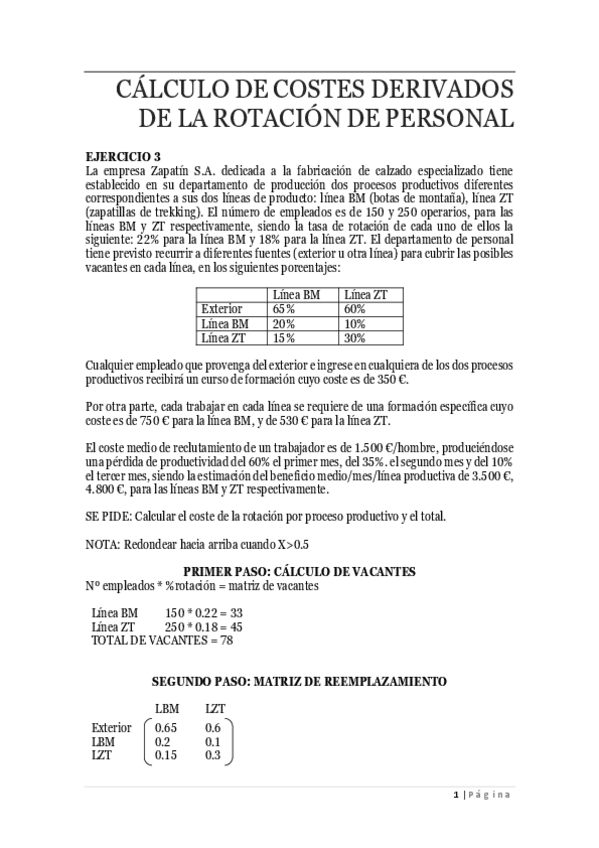 CÁLCULO DE COSTES DERIVADOS DE LA ROTACIÓN DE PERSONAL

EJERCICIO 3
La empresa Zapatín S.A. dedicada a la fabricación de calzado especializado tiene establecido en su departamento de producción dos procesos productivos diferentes correspondientes a sus dos líneas de producto: línea BM (botas de montaña), línea ZT (zapatillas de trekking). El número de empleados es de 150 y 250 operarios, para las líneas BM y ZT respectivamente, siendo la tasa de rotación de cada uno de ellos la siguiente: 22% para la línea BM y 18% para la línea ZT. El departamento de personal tiene previsto recurrir a diferentes fuentes (exterior u otra línea) para cubrir las posibles vacantes en cada línea, en los siguientes porcentajes:

| | Línea BM | Línea ZT |
|---|---|---|
| Exterior | 65% | 60% |
| Línea BM | 20% | 10% |
| Línea ZT | 15% | 30% |

Cualquier empleado que provenga del exterior e ingrese en cualquiera de los dos procesos productivos recibirá un curso de formación cuyo coste es de 350 €.

Por otra parte, cada trabajar en cada línea se requiere de una formación específica cuyo coste es de 750 € para la línea BM, y de 530 € para la línea ZT.

El coste medio de reclutamiento de un trabajador es de 1.500 €/hombre, produciéndose una pérdida de productividad del 60% el primer mes, del 35%. el segundo mes y del 10% el tercer mes, siendo la estimación del beneficio medio/mes/línea productiva de 3.500 €, 4.800 €, para las líneas BM y ZT respectivamente.

SE PIDE: Calcular el coste de la rotación por proceso productivo y el total.

NOTA: Redondear hacia arriba cuando X>0.5

PRIMER PASO: CÁLCULO DE VACANTES
Nº empleados * %rotación = matriz de vacantes

Línea BM 150 * 0.22 = 33
Línea ZT 250 * 0.18 = 45
TOTAL DE VACANTES = 78

SEGUNDO PASO: MATRIZ DE REEMPLAZAMIENTO

| | LBM | LZT |
|---|---|---|
| Exterior | 0.65 | 0.6 |
| LBM | 0.2 | 0.1 |
| LZT | 0.15 | 0.3 |

1 | Página